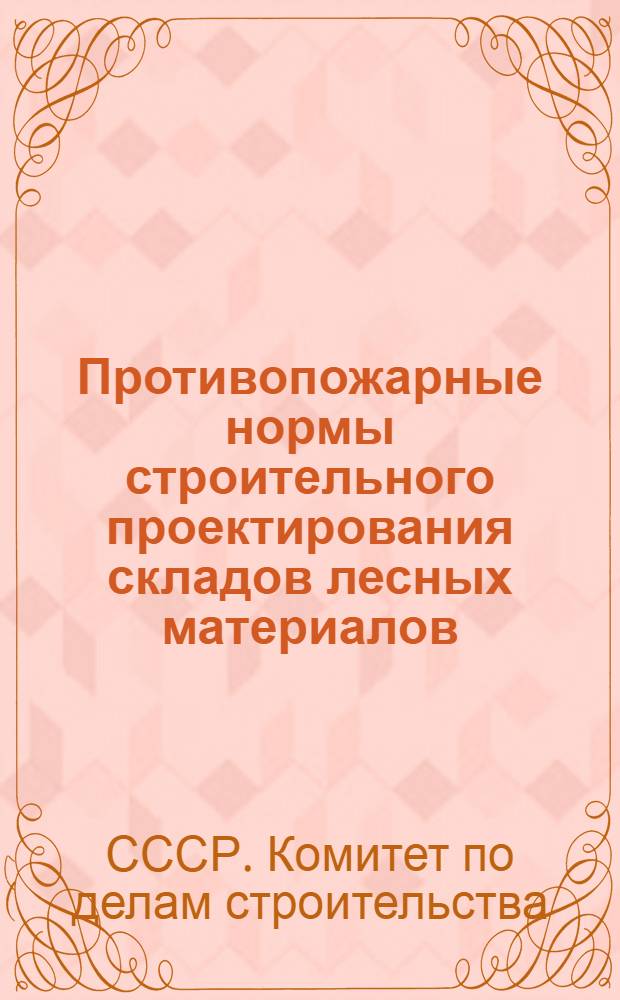 Противопожарные нормы строительного проектирования складов лесных материалов

СССР. Комитет по делам строительства